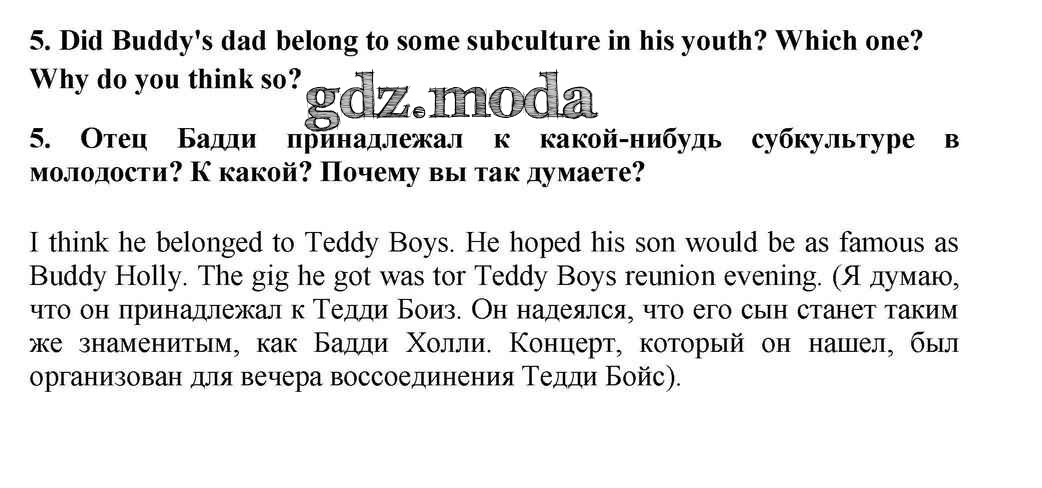 5. Did Buddy's dad belong to some subculture in his youth? Which one? Why do you think so?

5. Отец Бадди принадлежал к какой-нибудь субкультуре в молодости? К какой? Почему вы так думаете?

I think he belonged to Teddy Boys. He hoped his son would be as famous as Buddy Holly. The gig he got was tor Teddy Boys reunion evening. (Я думаю, что он принадлежал к Тедди Боиз. Он надеялся, что его сын станет таким же знаменитым, как Бадди Холли. Концерт, который он нашел, был организован для вечера воссоединения Тедди Бойс).

gdz.moda